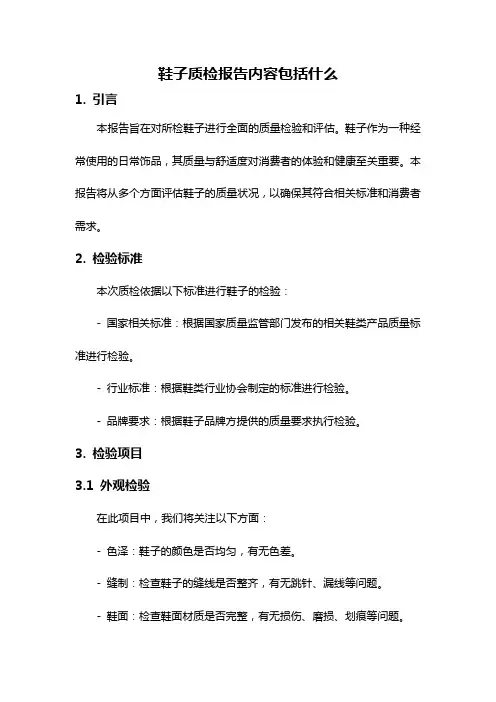 鞋子质检报告内容包括什么

1. 引言

本报告旨在对所检鞋子进行全面的质量检验和评估。鞋子作为一种经常使用的日常饰品，其质量与舒适度对消费者的体验和健康至关重要。本报告将从多个方面评估鞋子的质量状况，以确保其符合相关标准和消费者需求。

2. 检验标准

本次质检依据以下标准进行鞋子的检验：

- 国家相关标准：根据国家质量监管部门发布的相关鞋类产品质量标准进行检验。

- 行业标准：根据鞋类行业协会制定的标准进行检验。

- 品牌要求：根据鞋子品牌方提供的质量要求执行检验。

3. 检验项目

3.1 外观检验

在此项目中，我们将关注以下方面：

- 色泽：鞋子的颜色是否均匀，有无色差。

- 缝制：检查鞋子的缝线是否整齐，有无跳针、漏线等问题。

- 鞋面：检查鞋面材质是否完整，有无损伤、磨损、划痕等问题。